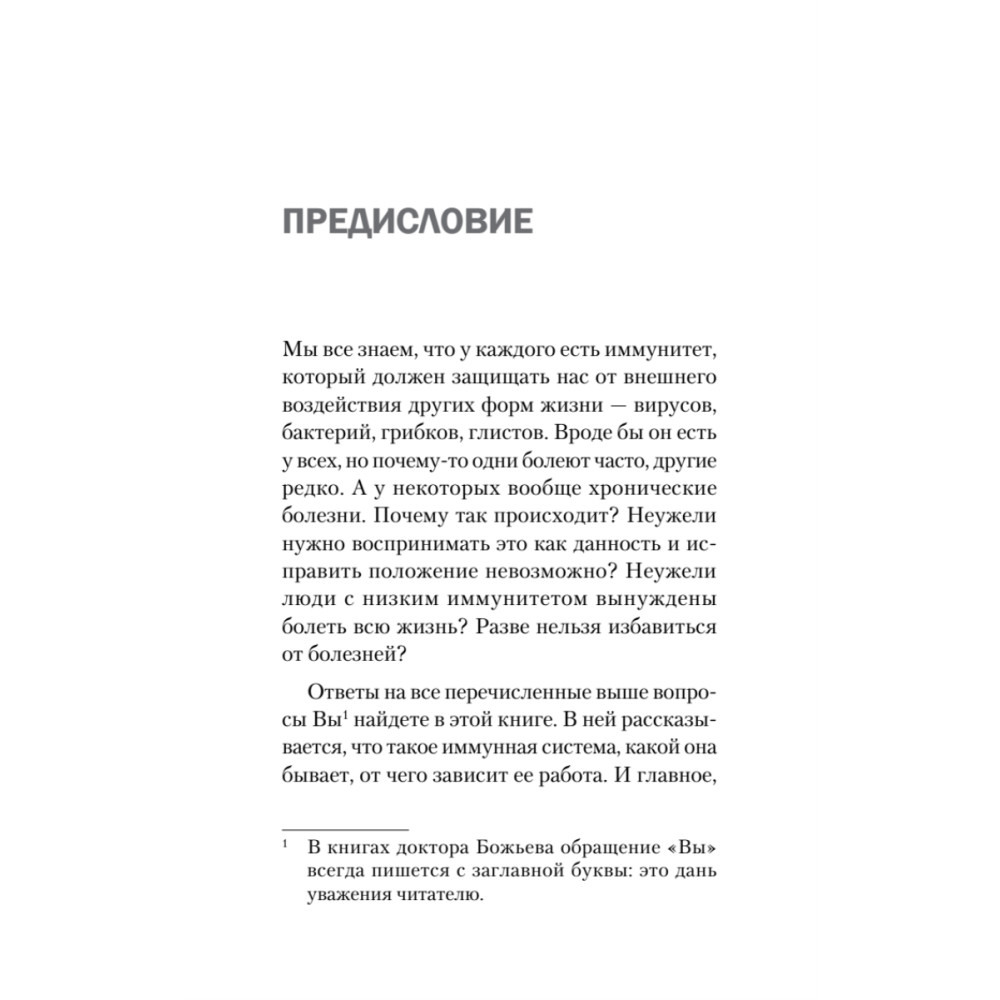 ПРЕДИСЛОВИЕ

Мы все знаем, что у каждого есть иммунитет, который должен защищать нас от внешнего воздействия других форм жизни — вирусов, бактерий, грибков, глистов. Вроде бы он есть у всех, но почему-то одни болеют часто, другие редко. А у некоторых вообще хронические болезни. Почему так происходит? Неужели нужно воспринимать это как данность и исправить положение невозможно? Неужели люди с низким иммунитетом вынуждены болеть всю жизнь? Разве нельзя избавиться от болезней?

Ответы на все перечисленные выше вопросы Вы$^1$ найдете в этой книге. В ней рассказывается, что такое иммунная система, какой она бывает, от чего зависит ее работа. И главное,

$^1$ В книгах доктора Божьева обращение «Вы» всегда пишется с заглавной буквы: это дань уважения читателю.